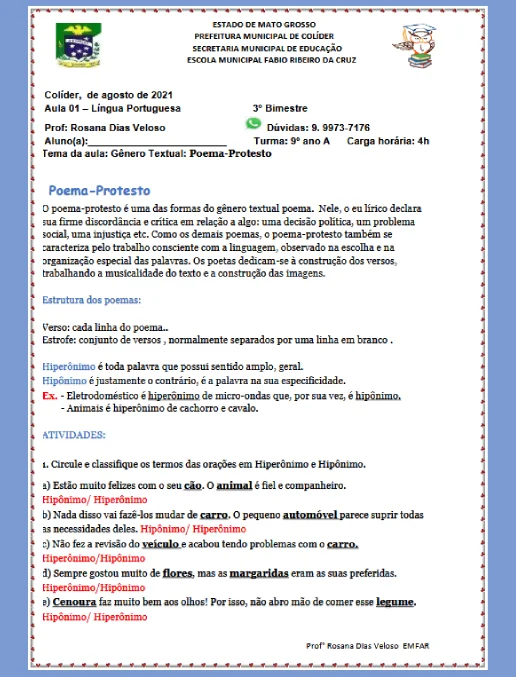 ESTADO DE MATO GROSSO
PREFEITURA MUNICIPAL DE COLÍDER
SECRETARIA MUNICIPAL DE EDUCAÇÃO
ESCOLA MUNICIPAL FABIO RIBEIRO DA CRUZ

Colíder, de agosto de 2021
Aula 01 – Língua Portuguesa 3º Bimestre
Prof: Rosana Dias Veloso Dúvidas: 9. 9973-7176
Aluno(a):________________________ Turma: 9º ano A Carga horária: 4h
Tema da aula: Gênero Textual: Poema-Protesto

Poema-Protesto

O poema-protesto é uma das formas do gênero textual poema. Nele, o eu lírico declara sua firme discordância e crítica em relação a algo: uma decisão política, um problema social, uma injustiça etc. Como os demais poemas, o poema-protesto também se caracteriza pelo trabalho consciente com a linguagem, observado na escolha e na organização especial das palavras. Os poetas dedicam-se à construção dos versos, trabalhando a musicalidade do texto e a construção das imagens.

Estrutura dos poemas:

Verso: cada linha do poema..
Estrofe: conjunto de versos , normalmente separados por uma linha em branco .

Hiperônimo é toda palavra que possui sentido amplo, geral.
Hipônimo é justamente o contrário, é a palavra na sua especificidade.
Ex. - Eletrodoméstico é hiperônimo de micro-ondas que, por sua vez, é hipônimo.
- Animais é hiperônimo de cachorro e cavalo.

ATIVIDADES:

1. Circule e classifique os termos das orações em Hiperônimo e Hipônimo.

a) Estão muito felizes com o seu cão. O animal é fiel e companheiro.
Hipônimo/ Hiperônimo
b) Nada disso vai fazê-los mudar de carro. O pequeno automóvel parece suprir todas as necessidades deles. Hipônimo/ Hiperônimo
c) Não fez a revisão do veículo e acabou tendo problemas com o carro.
Hiperônimo/Hipônimo
d) Sempre gostou muito de flores, mas as margaridas eram as suas preferidas.
Hiperônimo/Hipônimo
e) Cenoura faz muito bem aos olhos! Por isso, não abro mão de comer esse legume.
Hipônimo/ Hiperônimo

Profª Rosana Dias Veloso EMFAR